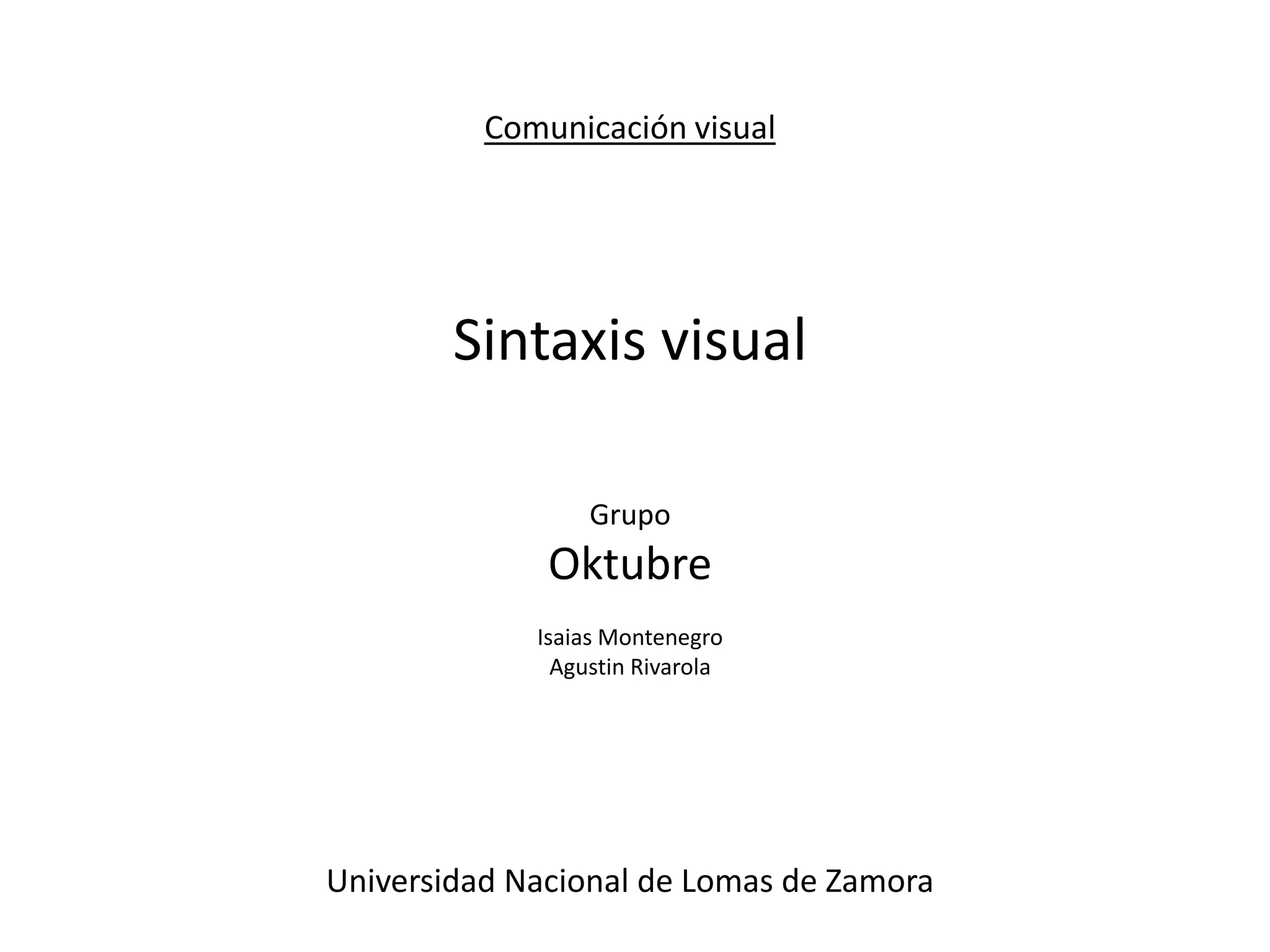 Comunicación visual

Sintaxis visual

Grupo
Oktubre

Isaias Montenegro
Agustin Rivarola

Universidad Nacional de Lomas de Zamora